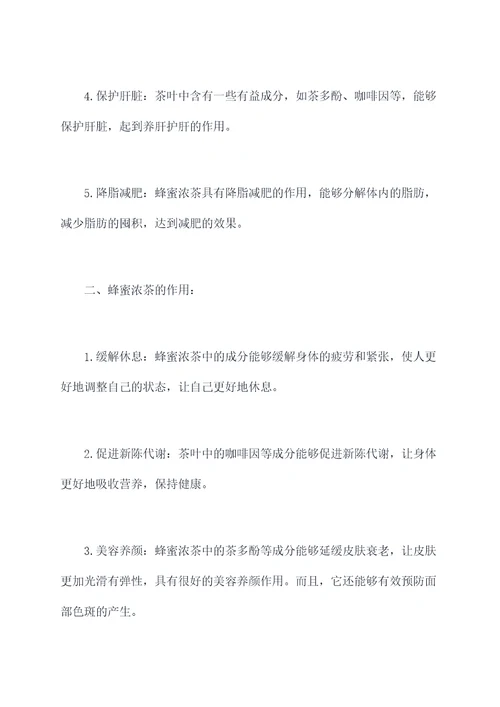 4.保护肝脏：茶叶中含有一些有益成分，如茶多酚、咖啡因等，能够保护肝脏，起到养肝护肝的作用。

5.降脂减肥：蜂蜜浓茶具有降脂减肥的作用，能够分解体内的脂肪，减少脂肪的囤积，达到减肥的效果。

二、蜂蜜浓茶的作用：

1.缓解休息：蜂蜜浓茶中的成分能够缓解身体的疲劳和紧张，使人更好地调整自己的状态，让自己更好地休息。

2.促进新陈代谢：茶叶中的咖啡因等成分能够促进新陈代谢，让身体更好地吸收营养，保持健康。

3.美容养颜：蜂蜜浓茶中的茶多酚等成分能够延缓皮肤衰老，让皮肤更加光滑有弹性，具有很好的美容养颜作用。而且，它还能够有效预防面部色斑的产生。